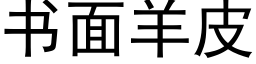 书面羊皮